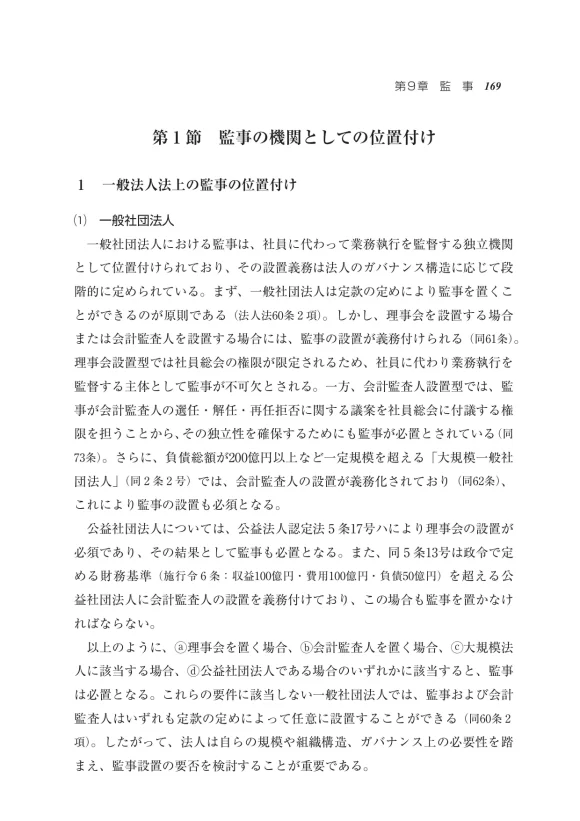 第9章　監　事　169

第１節　監事の機関としての位置付け

１　一般法人法上の監事の位置付け

(1)　一般社団法人

一般社団法人における監事は、社員に代わって業務執行を監督する独立機関として位置付けられており、その設置義務は法人のガバナンス構造に応じて段階的に定められている。まず、一般社団法人は定款の定めにより監事を置くことができるのが原則である（法人法60条２項）。しかし、理事会を設置する場合または会計監査人を設置する場合には、監事の設置が義務付けられる（同61条）。理事会設置型では社員総会の権限が限定されるため、社員に代わり業務執行を監督する主体として監事が不可欠とされる。一方、会計監査人設置型では、監事が会計監査人の選任・解任・再任拒否に関する議案を社員総会に付議する権限を担うことから、その独立性を確保するためにも監事が必置とされている（同73条）。さらに、負債総額が200億円以上など一定規模を超える「大規模一般社団法人」（同２条２号）では、会計監査人の設置が義務化されており（同62条）、これにより監事の設置も必須となる。

公益社団法人については、公益法人認定法５条17号ハにより理事会の設置が必須であり、その結果として監事も必置となる。また、同５条13号は政令で定める財務基準（施行令６条：収益100億円・費用100億円・負債50億円）を超える公益社団法人に会計監査人の設置を義務付けており、この場合も監事を置かなければならない。

以上のように、ⓐ理事会を置く場合、ⓑ会計監査人を置く場合、ⓒ大規模法人に該当する場合、ⓓ公益社団法人である場合のいずれかに該当すると、監事は必置となる。これらの要件に該当しない一般社団法人では、監事および会計監査人はいずれも定款の定めによって任意に設置することができる（同60条２項）。したがって、法人は自らの規模や組織構造、ガバナンス上の必要性を踏まえ、監事設置の要否を検討することが重要である。